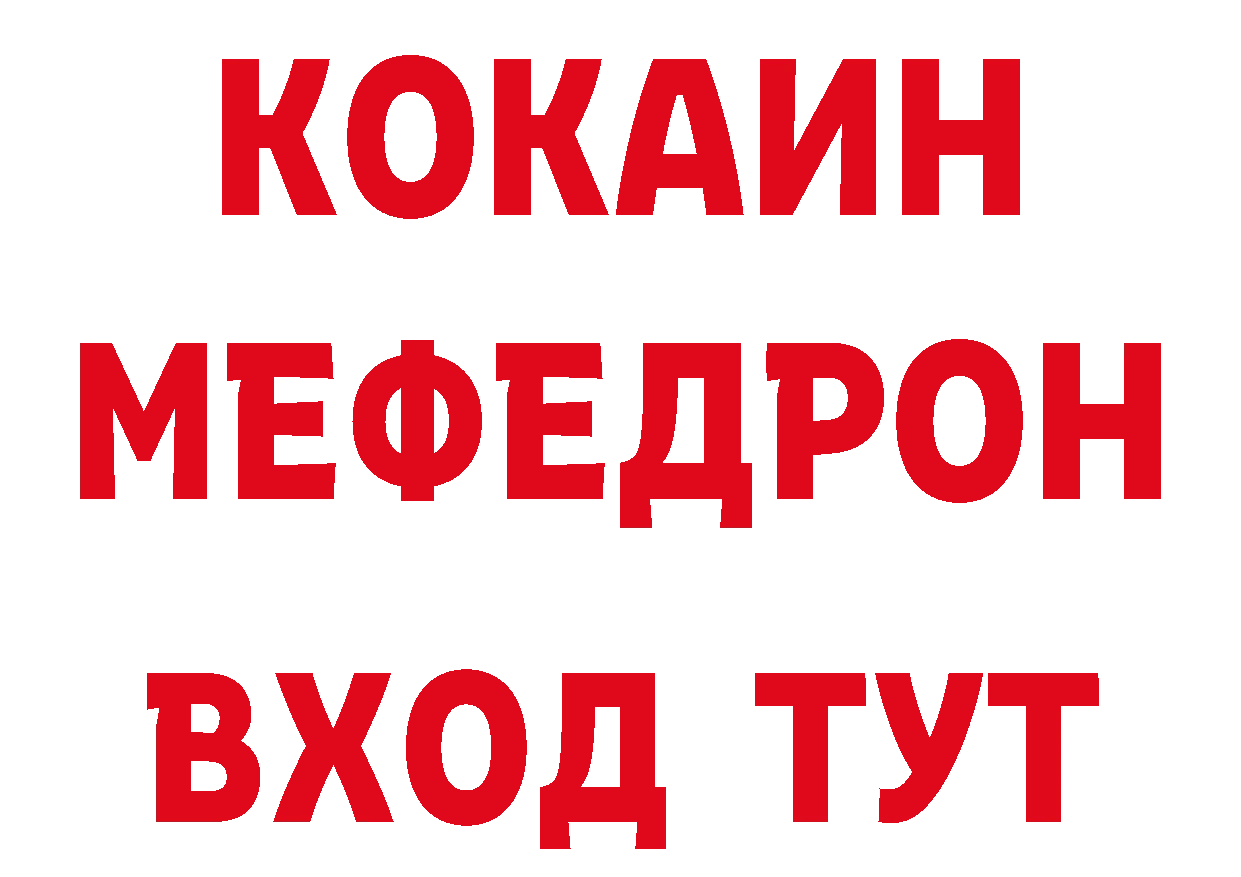 КОКАИН
МЕФЕДРОН
ВХОД ТУТ